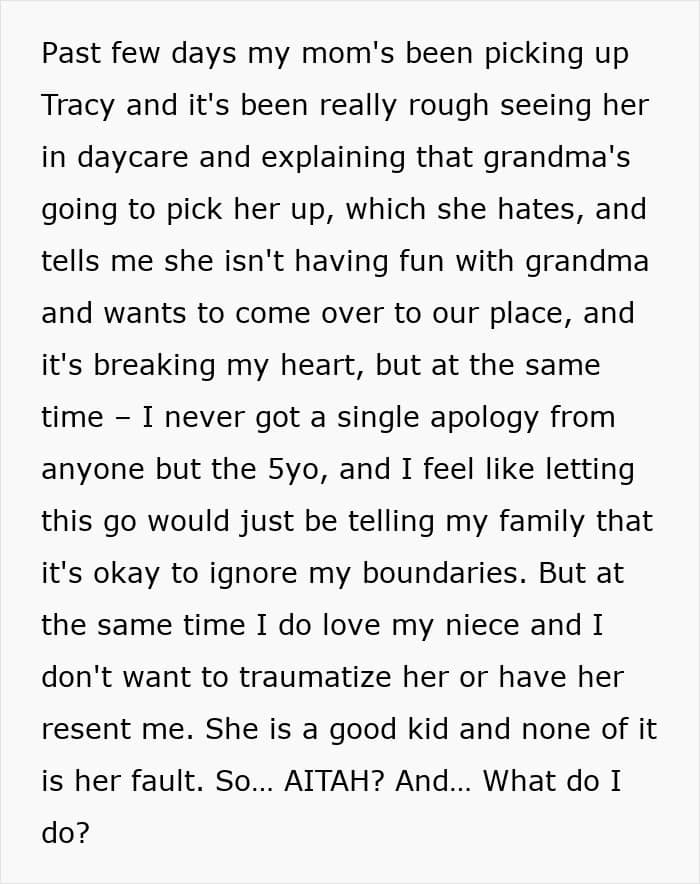 Past few days my mom's been picking up Tracy and it's been really rough seeing her in daycare and explaining that grandma's going to pick her up, which she hates, and tells me she isn't having fun with grandma and wants to come over to our place, and it's breaking my heart, but at the same time – I never got a single apology from anyone but the 5yo, and I feel like letting this go would just be telling my family that it's okay to ignore my boundaries. But at the same time I do love my niece and I don't want to traumatize her or have her resent me. She is a good kid and none of it is her fault. So... AITAH? And... What do I do?